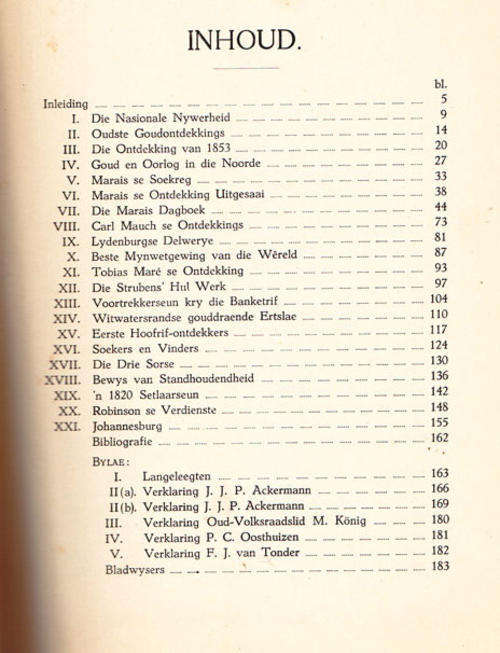 INHOUD.

bl.
Inleiding ... 5
I. Die Nasionale Nywerheid ... 9
II. Oudste Goudontdekkings ... 14
III. Die Ontdekking van 1853 ... 20
IV. Goud en Oorlog in die Noorde ... 27
V. Marais se Soekreg ... 33
VI. Marais se Ontdekking Uitgesaai ... 38
VII. Die Marais Dagboek ... 44
VIII. Carl Mauch se Ontdekkings ... 73
IX. Lydenburgse Delwerye ... 81
X. Beste Mynwetgewing van die Wêreld ... 87
XI. Tobias Maré se Ontdekking ... 93
XII. Die Strubens' Hul Werk ... 97
XIII. Voortrekkerseun kry die Banketrif ... 104
XIV. Witwatersrandse gouddraende Ertslae ... 110
XV. Eerste Hoofrif-ontdekkers ... 117
XVI. Soekers en Vinders ... 124
XVII. Die Drie Sorse ... 130
XVIII. Bewys van Standhoudendheid ... 136
XIX. 'n 1820 Setlaarseun ... 142
XX. Robinson se Verdienste ... 148
XXI. Johannesburg ... 155
Bibliografie ... 162

BYLAE:
I. Langeleegten ... 163
II(a). Verklaring J. J. P. Ackermann ... 166
II(b). Verklaring J. J. P. Ackermann ... 169
III. Verklaring Oud-Volksraadslid M. König ... 180
IV. Verklaring P. C. Oosthuizen ... 181
V. Verklaring F. J. van Tonder ... 182
Bladwysers ... 183